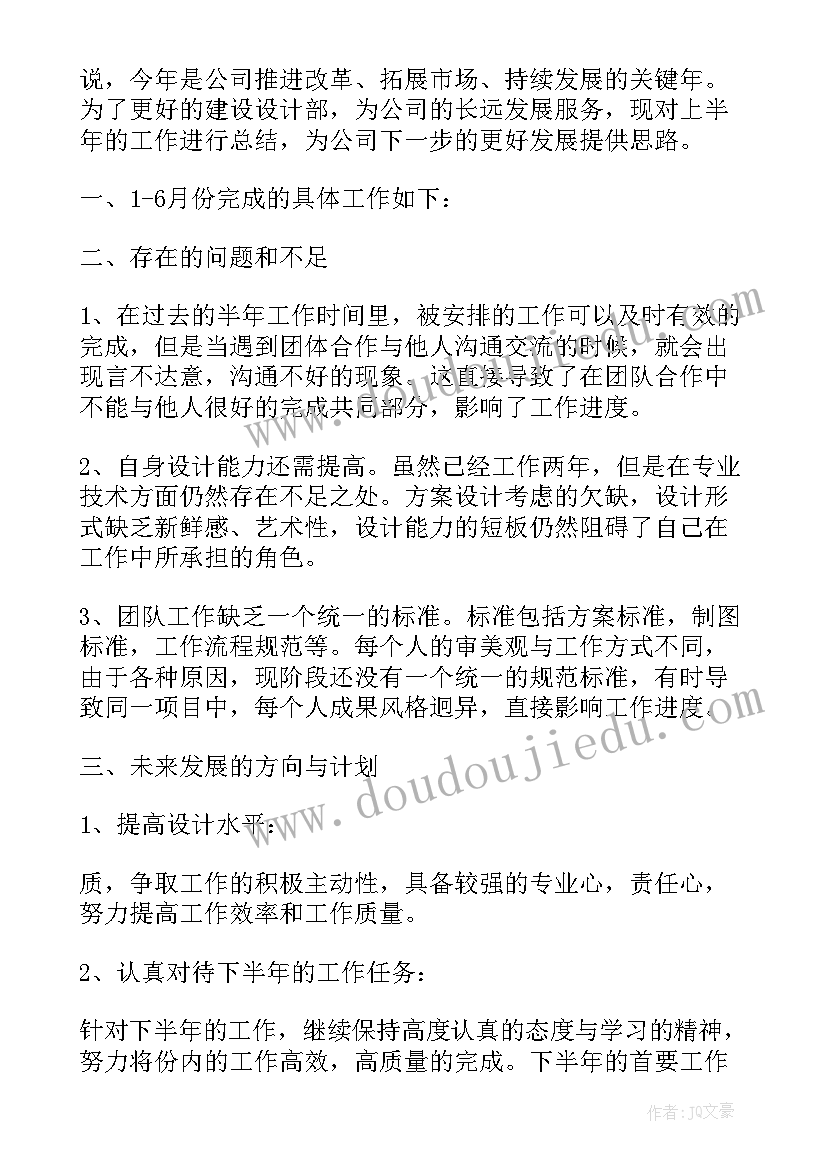 说，今年是公司推进改革、拓展市场、持续发展的关键年。为了更好的建设设计部，为公司的长远发展服务，现对上半年的工作进行总结，为公司下一步的更好发展提供思路。

一、1-6月份完成的具体工作如下：

二、存在的问题和不足

1、在过去的半年工作时间里，被安排的工作可以及时有效的完成，但是当遇到团体合作与他人沟通交流的时候，就会出现言不达意，沟通不好的现象。这直接导致了在团队合作中不能与他人很好的完成共同部分，影响了工作进度。

2、自身设计能力还需提高。虽然已经工作两年，但是在专业技术方面仍然存在不足之处。方案设计考虑的欠缺，设计形式缺乏新鲜感、艺术性，设计能力的短板仍然阻碍了自己在工作中所承担的角色。

3、团队工作缺乏一个统一的标准。标准包括方案标准，制图标准，工作流程规范等。每个人的审美观与工作方式不同，由于各种原因，现阶段还没有一个统一的规范标准，有时导致同一项目中，每个人成果风格迥异，直接影响工作进度。

三、未来发展的方向与计划

1、提高设计水平：

质，争取工作的积极主动性，具备较强的专业心，责任心，努力提高工作效率和工作质量。

2、认真对待下半年的工作任务：

针对下半年的工作，继续保持高度认真的态度与学习的精神，努力将份内的工作高效，高质量的完成。下半年的首要工作

www.doudoujiedu.com

作者：JQ文豪